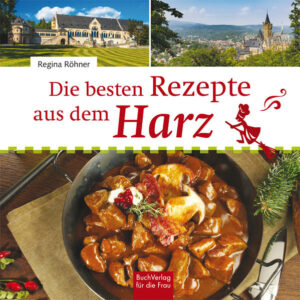 Regina Röhner

Die besten Rezepte aus dem Harz

BuchVerlag für die Frau